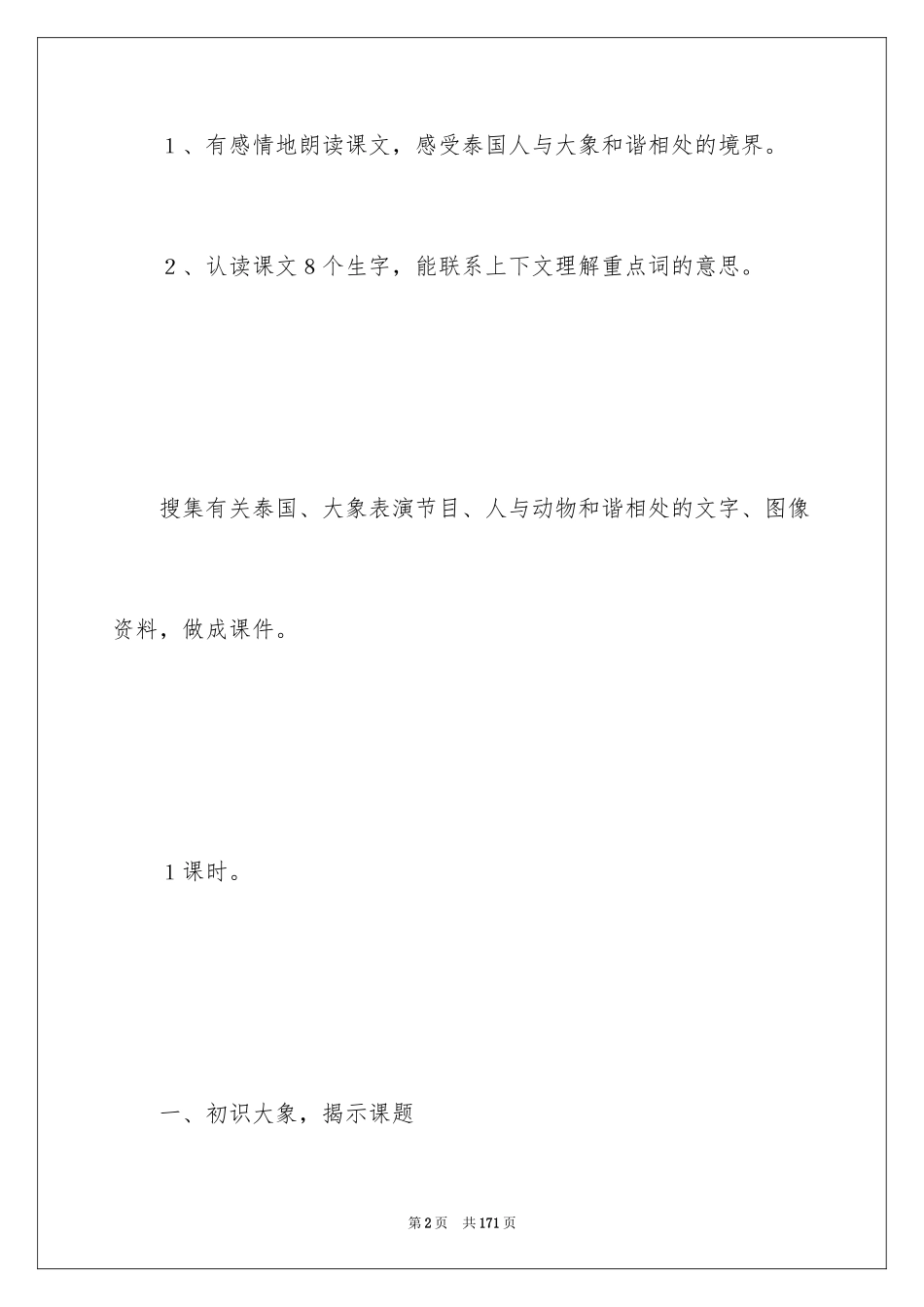 1、有感情地朗读课文，感受泰国人与大象和谐相处的境界。

2、认读课文8个生字，能联系上下文理解重点词的意思。

搜集有关泰国、大象表演节目、人与动物和谐相处的文字、图像资料，做成课件。

1课时。

一、初识大象，揭示课题

第2页 共171页